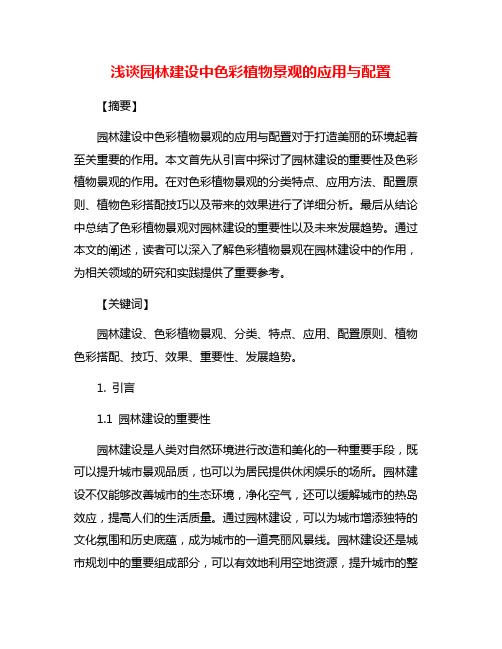 浅谈园林建设中色彩植物景观的应用与配置

【摘要】

园林建设中色彩植物景观的应用与配置对于打造美丽的环境起着至关重要的作用。本文首先从引言中探讨了园林建设的重要性及色彩植物景观的作用。在对色彩植物景观的分类特点、应用方法、配置原则、植物色彩搭配技巧以及带来的效果进行了详细分析。最后从结论中总结了色彩植物景观对园林建设的重要性以及未来发展趋势。通过本文的阐述，读者可以深入了解色彩植物景观在园林建设中的作用，为相关领域的研究和实践提供了重要参考。

【关键词】

园林建设、色彩植物景观、分类、特点、应用、配置原则、植物色彩搭配、技巧、效果、重要性、发展趋势。

1. 引言

1.1 园林建设的重要性

园林建设是人类对自然环境进行改造和美化的一种重要手段，既可以提升城市景观品质，也可以为居民提供休闲娱乐的场所。园林建设不仅能够改善城市的生态环境，净化空气，还可以缓解城市的热岛效应，提高人们的生活质量。通过园林建设，可以为城市增添独特的文化氛围和历史底蕴，成为城市的一道亮丽风景线。园林建设还是城市规划中的重要组成部分，可以有效地利用空地资源，提升城市的整